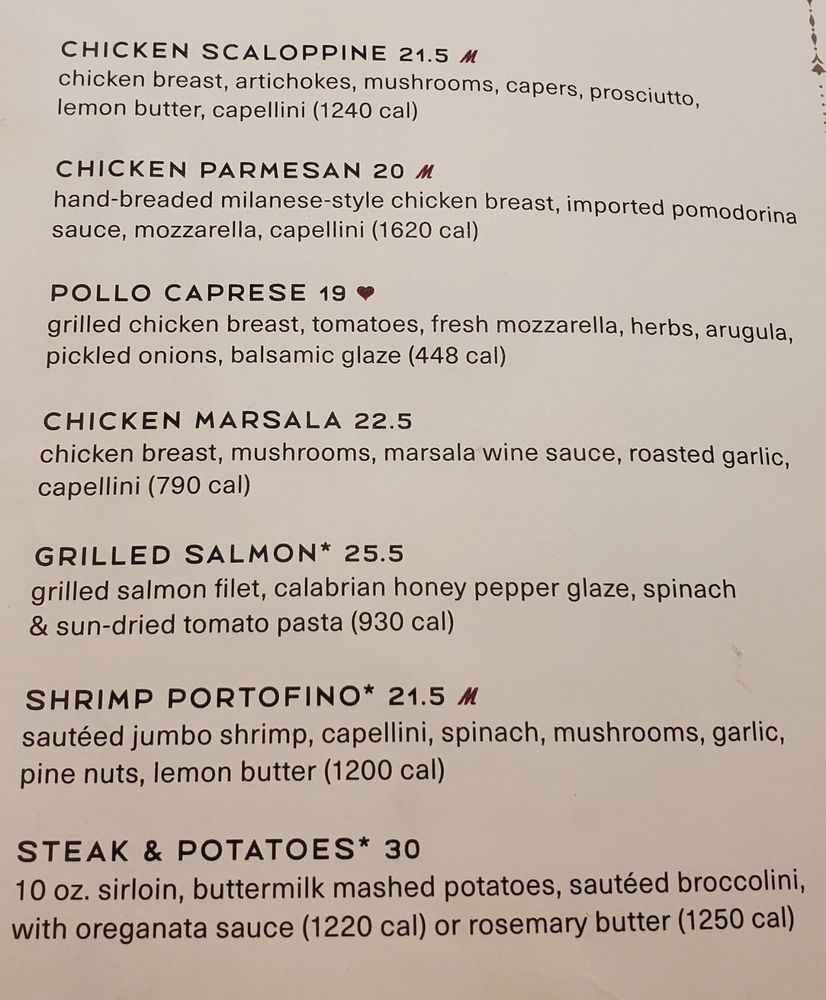 CHICKEN SCALOPPINE 21.5 M
chicken breast, artichokes, mushrooms, capers, prosciutto, lemon butter, capellini (1240 cal)

CHICKEN PARMESAN 20 M
hand-breaded milanese-style chicken breast, imported pomodorina sauce, mozzarella, capellini (1620 cal)

POLLO CAPRESE 19 ❤
grilled chicken breast, tomatoes, fresh mozzarella, herbs, arugula, pickled onions, balsamic glaze (448 cal)

CHICKEN MARSALA 22.5
chicken breast, mushrooms, marsala wine sauce, roasted garlic, capellini (790 cal)

GRILLED SALMON* 25.5
grilled salmon filet, calabrian honey pepper glaze, spinach & sun-dried tomato pasta (930 cal)

SHRIMP PORTOFINO* 21.5 M
sautéed jumbo shrimp, capellini, spinach, mushrooms, garlic, pine nuts, lemon butter (1200 cal)

STEAK & POTATOES* 30
10 oz. sirloin, buttermilk mashed potatoes, sautéed broccolini, with oreganata sauce (1220 cal) or rosemary butter (1250 cal)